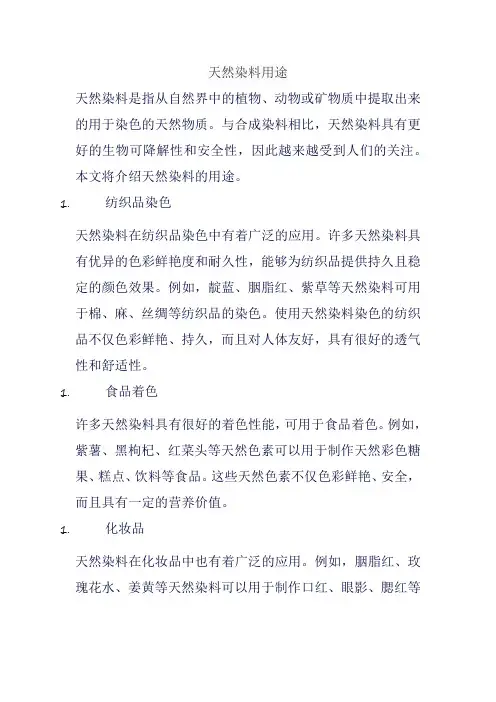 天然染料用途

天然染料是指从自然界中的植物、动物或矿物质中提取出来的用于染色的天然物质。与合成染料相比，天然染料具有更好的生物可降解性和安全性，因此越来越受到人们的关注。本文将介绍天然染料的用途。

1. 纺织品染色

天然染料在纺织品染色中有着广泛的应用。许多天然染料具有优异的色彩鲜艳度和耐久性，能够为纺织品提供持久且稳定的颜色效果。例如，靛蓝、胭脂红、紫草等天然染料可用于棉、麻、丝绸等纺织品的染色。使用天然染料染色的纺织品不仅色彩鲜艳、持久，而且对人体友好，具有很好的透气性和舒适性。

1. 食品着色

许多天然染料具有很好的着色性能，可用于食品着色。例如，紫薯、黑枸杞、红菜头等天然色素可以用于制作天然彩色糖果、糕点、饮料等食品。这些天然色素不仅色彩鲜艳、安全，而且具有一定的营养价值。

1. 化妆品

天然染料在化妆品中也有着广泛的应用。例如，胭脂红、玫瑰花水、姜黄等天然染料可以用于制作口红、眼影、腮红等